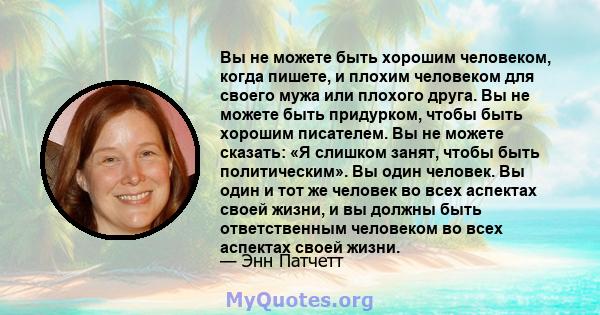 Вы не можете быть хорошим человеком, когда пишете, и плохим человеком для своего мужа или плохого друга. Вы не можете быть придурком, чтобы быть хорошим писателем. Вы не можете сказать: «Я слишком занят, чтобы быть политическим». Вы один человек. Вы один и тот же человек во всех аспектах своей жизни, и вы должны быть ответственным человеком во всех аспектах своей жизни.
— Энн Патчетт

MyQuotes.org